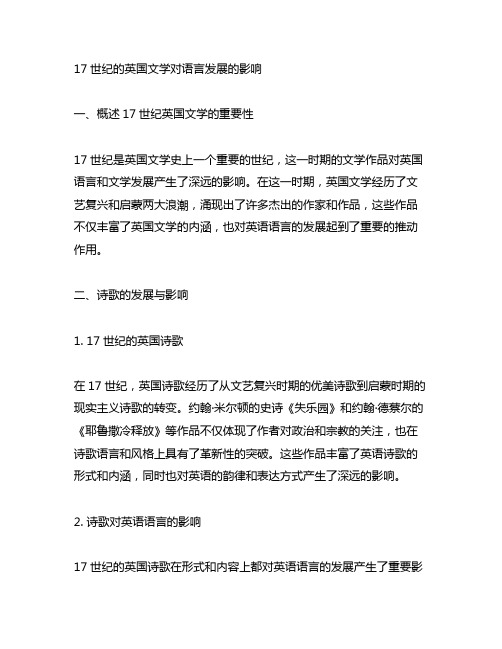 17 世纪的英国文学对语言发展的影响

一、概述 17 世纪英国文学的重要性

17 世纪是英国文学史上一个重要的世纪，这一时期的文学作品对英国语言和文学发展产生了深远的影响。在这一时期，英国文学经历了文艺复兴和启蒙两大浪潮，涌现出了许多杰出的作家和作品，这些作品不仅丰富了英国文学的内涵，也对英语语言的发展起到了重要的推动作用。

二、诗歌的发展与影响

1. 17 世纪的英国诗歌

在 17 世纪，英国诗歌经历了从文艺复兴时期的优美诗歌到启蒙时期的现实主义诗歌的转变。约翰·米尔顿的史诗《失乐园》和约翰·德莱尔的《耶鲁撒冷释放》等作品不仅体现了作者对政治和宗教的关注，也在诗歌语言和风格上具有了革新性的突破。这些作品丰富了英语诗歌的形式和内涵，同时也对英语的韵律和表达方式产生了深远的影响。

2. 诗歌对英语语言的影响

17 世纪的英国诗歌在形式和内容上都对英语语言的发展产生了重要影